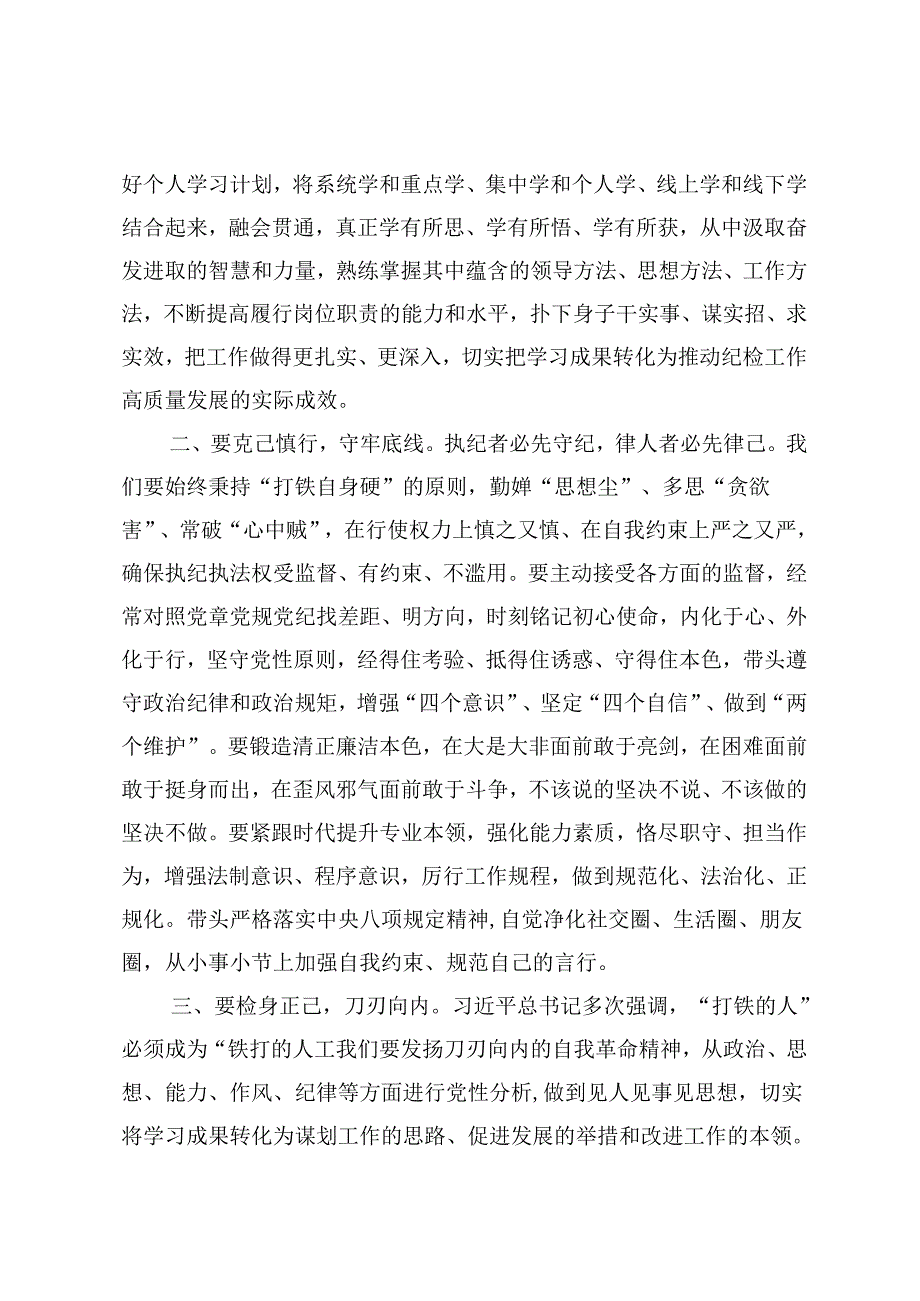 好个人学习计划，将系统学和重点学、集中学和个人学、线上学和线下学结合起来，融会贯通，真正学有所思、学有所悟、学有所获，从中汲取奋发进取的智慧和力量，熟练掌握其中蕴含的领导方法、思想方法、工作方法，不断提高履行岗位职责的能力和水平，扑下身子干实事、谋实招、求实效，把工作做得更扎实、更深入，切实把学习成果转化为推动纪检工作高质量发展的实际成效。

二、要克己慎行，守牢底线。执纪者必先守纪，律人者必先律己。我们要始终秉持“打铁自身硬”的原则，勤婵“思想尘”、多思“贪欲害”、常破“心中贼”，在行使权力上慎之又慎、在自我约束上严之又严，确保执纪执法权受监督、有约束、不滥用。要主动接受各方面的监督，经常对照党章党规党纪找差距、明方向，时刻铭记初心使命，内化于心、外化于行，坚守党性原则，经得住考验、抵得住诱惑、守得住本色，带头遵守政治纪律和政治规矩，增强“四个意识”、坚定“四个自信”、做到“两个维护”。要锻造清正廉洁本色，在大是大非面前敢于亮剑，在困难面前敢于挺身而出，在歪风邪气面前敢于斗争，不该说的坚决不说、不该做的坚决不做。要紧跟时代提升专业本领，强化能力素质，恪尽职守、担当作为，增强法制意识、程序意识，厉行工作规程，做到规范化、法治化、正规化。带头严格落实中央八项规定精神，自觉净化社交圈、生活圈、朋友圈，从小事小节上加强自我约束、规范自己的言行。

三、要检身正己，刀刃向内。习近平总书记多次强调，“打铁的人”必须成为“铁打的人工我们要发扬刀刃向内的自我革命精神，从政治、思想、能力、作风、纪律等方面进行党性分析，做到见人见事见思想，切实将学习成果转化为谋划工作的思路、促进发展的举措和改进工作的本领。